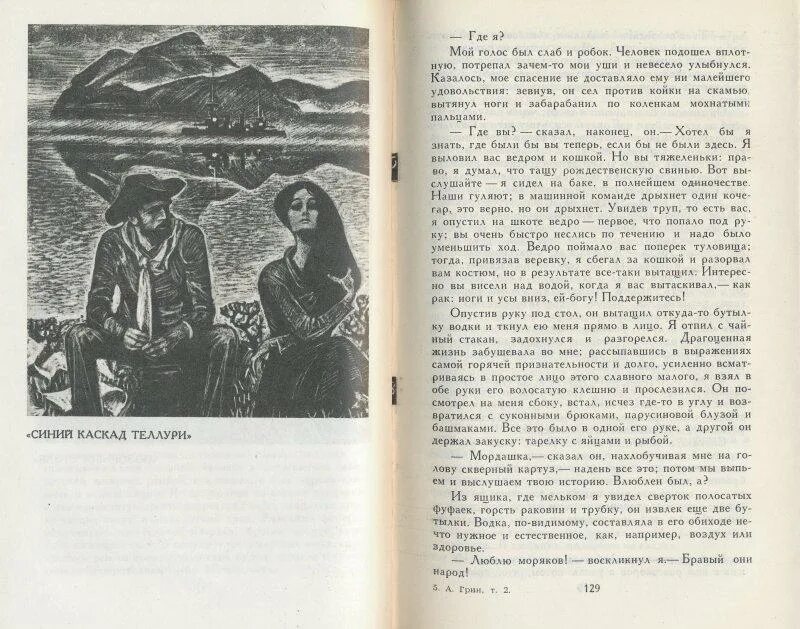 «СИНИЙ КАСКАД ТЕЛЛУРИ»

— Где я?

Мой голос был слаб и робок. Человек подошел вплотную, потрепал зачем-то мои уши и невесело улыбнулся. Казалось, мое спасение не доставляло ему ни малейшего удовольствия: зевнув, он сел против койки на скамью, вытянул ноги и забарабанил по коленкам мохнатыми пальцами.

— Где вы? — сказал, наконец, он.— Хотел бы я знать, где были бы вы теперь, если бы не были здесь. Я выловил вас ведром и кошкой. Но вы тяжеленьки: право, я думал, что тащу рождественскую свинью. Вот выслушайте — я сидел на баке, в полнейшем одиночестве. Наши гуляют; в машинной команде дрыхнет один кочегар, это верно, но он дрыхнет. Увидев труп, то есть вас, я опустил на шкоте ведро — первое, что попало под руку; вы очень быстро неслись по течению и надо было уменьшить ход. Ведро поймало вас поперек туловища; тогда, привязав веревку, я сбегал за кошкой и разорвал вам костюм, но в результате все-таки вытащил. Интересно вы висели над водой, когда я вас вытаскивал,— как рак: ноги и усы вниз, ей-богу! Поддержитесь!

Опустив руку под стол, он вытащил откуда-то бутылку водки и ткнул ею меня прямо в лицо. Я отпил с чайный стакан, задохнулся и разгорелся. Драгоценная жизнь забушевала во мне; рассыпавшись в выражениях самой горячей признательности и долго, усиленно всматриваясь в простое лицо этого славного малого, я взял в обе руки его волосатую клешню и прослезился. Он посмотрел на меня сбоку, встал, исчез где-то в углу и возвратился с суконными брюками, парусиновой блузой и башмаками. Все это было в одной его руке, а другой он держал закуску: тарелку с яйцами и рыбой.

— Мордашка,— сказал он, нахлобучивая мне на голову скверный картуз,— надень все это; потом мы выпьем и выслушаем твою историю. Влюблен был, а?

Из ящика, где мельком я увидел сверток полосатых фуфаек, горсть раковин и трубку, он извлек еще две бутылки. Водка, по-видимому, составляла в его обиходе нечто нужное и естественное, как, например, воздух или здоровье.

— Люблю моряков! — воскликнул я.— Бравый они народ!

5. А. Грин, т. 2. 129